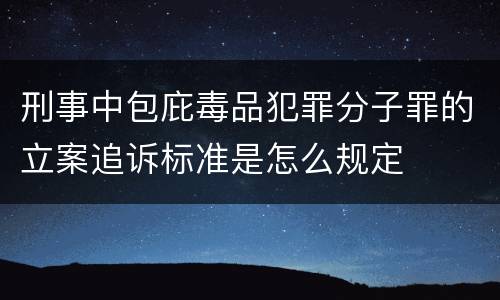 刑事中包庇毒品犯罪分子罪的立案追诉标准是怎么规定